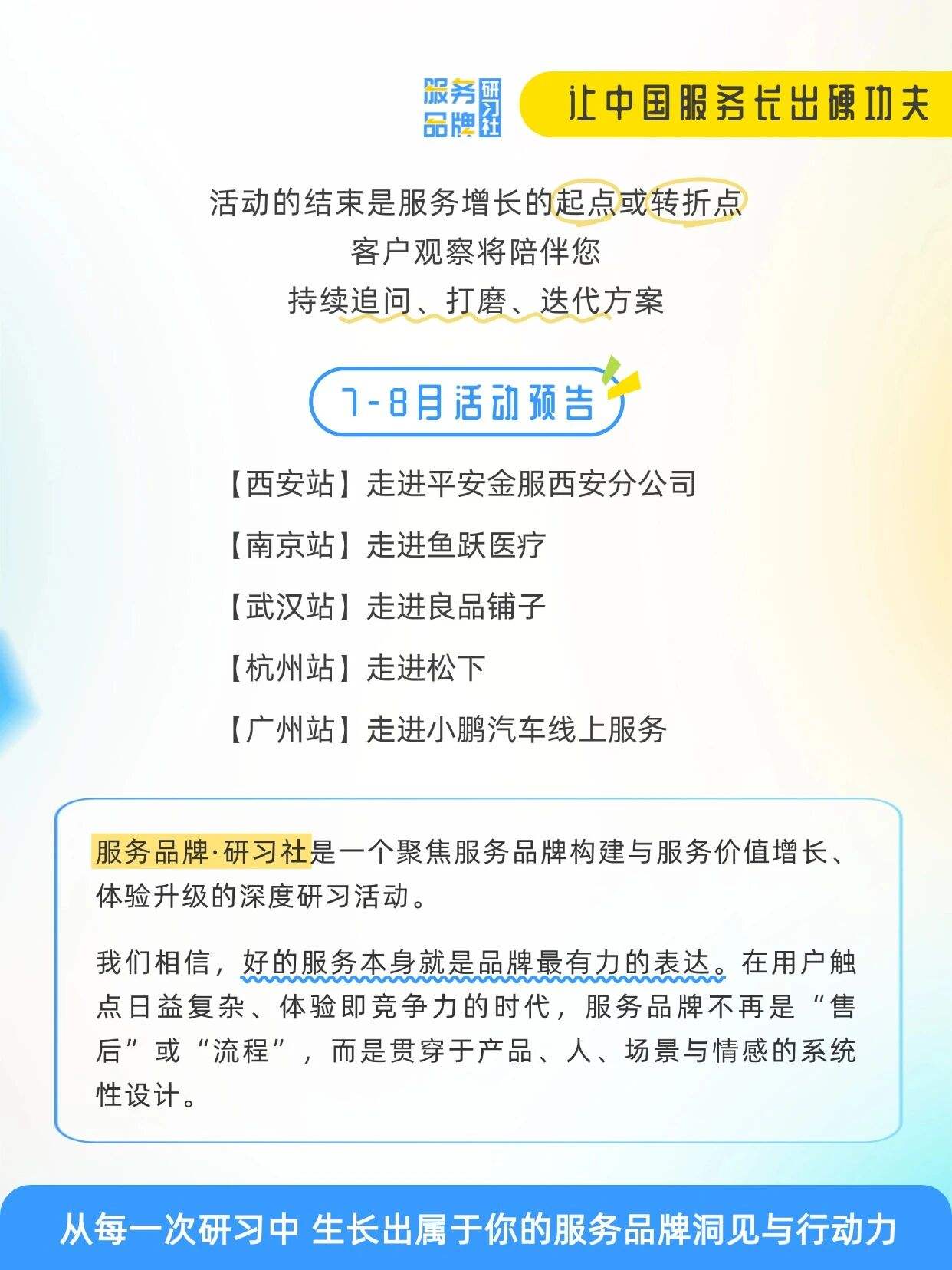 服务品牌研习社

让中国服务长出硬功夫

活动的结束是服务增长的起点或转折点
客户观察将陪伴您
持续追问、打磨、迭代方案

7-8月活动预告

【西安站】走进平安金服西安分公司

【南京站】走进鱼跃医疗

【武汉站】走进良品铺子

【杭州站】走进松下

【广州站】走进小鹏汽车线上服务

服务品牌·研习社是一个聚焦服务品牌构建与服务价值增长、体验升级的深度研习活动。

我们相信，好的服务本身就是品牌最有力的表达。在用户触点日益复杂、体验即竞争力的时代，服务品牌不再是“售后”或“流程”，而是贯穿于产品、人、场景与情感的系统性设计。

从每一次研习中 生长出属于你的服务品牌洞见与行动力